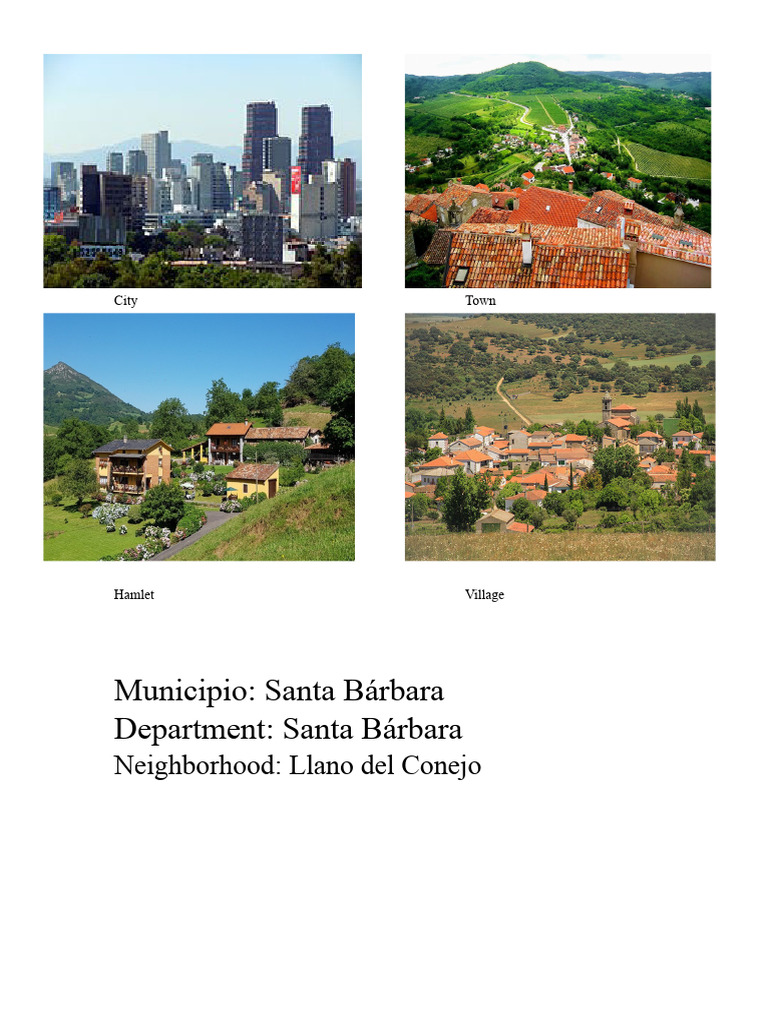 City

Town

Hamlet

Village

Municipio: Santa Bárbara
Department: Santa Bárbara
Neighborhood: Llano del Conejo